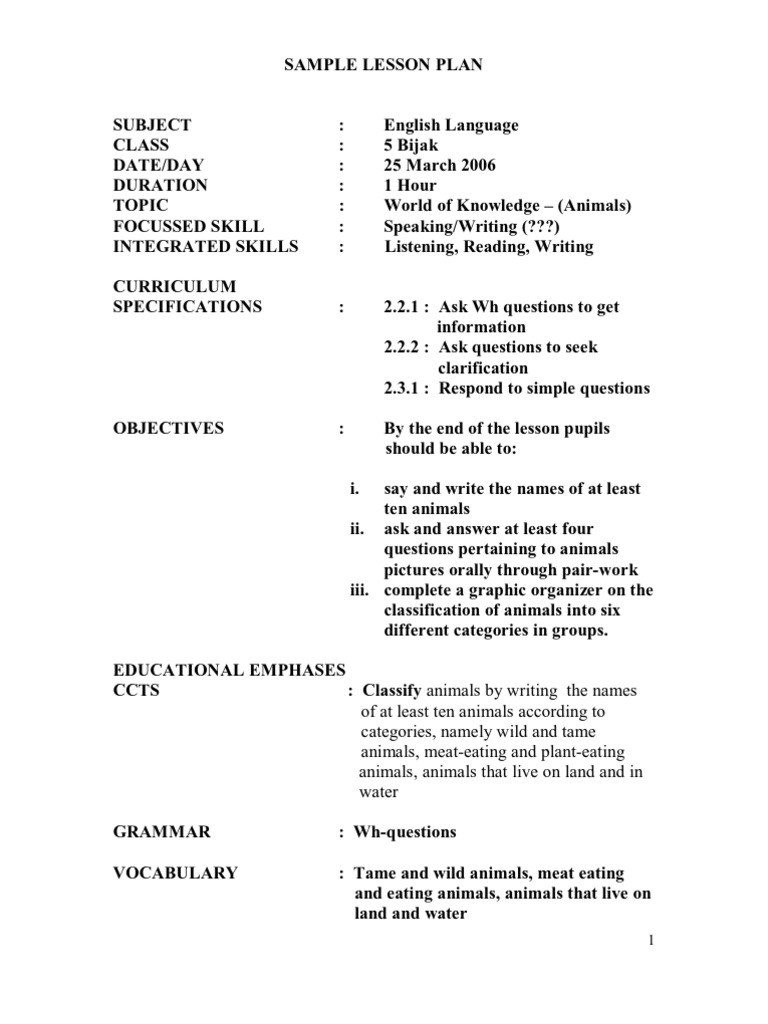 SAMPLE LESSON PLAN

SUBJECT : English Language
CLASS : 5 Bijak
DATE/DAY : 25 March 2006
DURATION : 1 Hour
TOPIC : World of Knowledge – (Animals)
FOCUSSED SKILL : Speaking/Writing (???)
INTEGRATED SKILLS : Listening, Reading, Writing

CURRICULUM SPECIFICATIONS : 2.2.1 : Ask Wh questions to get information
2.2.2 : Ask questions to seek clarification
2.3.1 : Respond to simple questions

OBJECTIVES : By the end of the lesson pupils should be able to:

i. say and write the names of at least ten animals
ii. ask and answer at least four questions pertaining to animals pictures orally through pair-work
iii. complete a graphic organizer on the classification of animals into six different categories in groups.

EDUCATIONAL EMPHASES
CCTS : Classify animals by writing the names of at least ten animals according to categories, namely wild and tame animals, meat-eating and plant-eating animals, animals that live on land and in water

GRAMMAR : Wh-questions

VOCABULARY : Tame and wild animals, meat eating and eating animals, animals that live on land and water

1